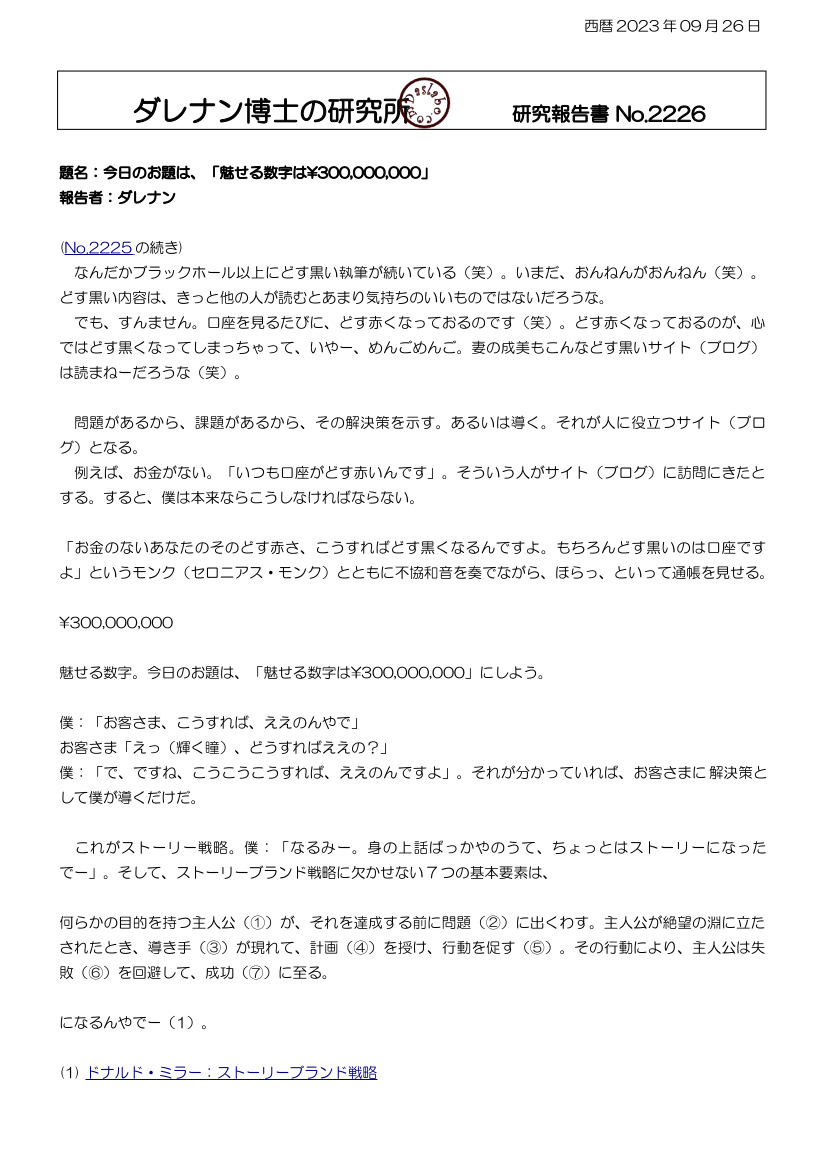 西暦2023年09月26日

ダレナン博士の研究所 研究報告書 No.2226

題名：今日のお題は、「魅せる数字は¥300,000,000」
報告者：ダレナン

(No.2225の続き)
なんだかブラックホール以上にどす黒い執筆が続いている（笑）。いまだ、おんねんがおんねん（笑）。どす黒い内容は、きっと他の人が読むとあまり気持ちのいいものではないだろうな。
でも、すんません。口座を見るたびに、どす赤くなっておるのです（笑）。どす赤くなっておるのが、心ではどす黒くなってしまっちゃって、いやー、めんごめんご。妻の成美もこんなどす黒いサイト（ブログ）は読まねーだろうな（笑）。

問題があるから、課題があるから、その解決策を示す。あるいは導く。それが人に役立つサイト（ブログ）となる。
例えば、お金がない。「いつも口座がどす赤いんです」。そういう人がサイト（ブログ）に訪問にきたとする。すると、僕は本来ならこうしなければならない。

「お金のないあなたのそのどす赤さ、こうすればどす黒くなるんですよ。もちろんどす黒いのは口座ですよ」というモンク（セロニアス・モンク）とともに不協和音を奏でながら、ほらっ、といって通帳を見せる。

¥300,000,000

魅せる数字。今日のお題は、「魅せる数字は¥300,000,000」にしよう。

僕：「お客さま、こうすれば、ええのんやで」
お客さま「えっ（輝く瞳）、どうすればええの？」
僕：「で、ですね、こうこうこうすれば、ええのんですよ」。それが分かっていれば、お客さまに解決策として僕が導くだけだ。

これがストーリー戦略。僕：「なるみー。身の上話ばっかやのうて、ちょっとはストーリーになったでー」。そして、ストーリーブランド戦略に欠かせない７つの基本要素は、

何らかの目的を持つ主人公（①）が、それを達成する前に問題（②）に出くわす。主人公が絶望の淵に立たされたとき、導き手（③）が現れて、計画（④）を授け、行動を促す（⑤）。その行動により、主人公は失敗（⑥）を回避して、成功（⑦）に至る。

になるんやでー（1）。

(1) ドナルド・ミラー：ストーリーブランド戦略